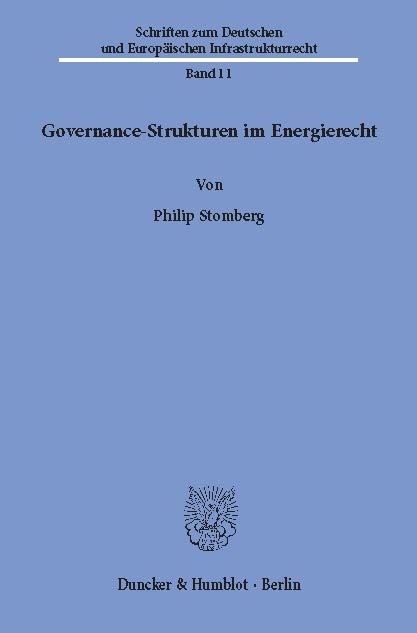 Schriften zum Deutschen und Europäischen Infrastrukturrecht

Band 11

Governance-Strukturen im Energierecht

Von

Philip Stomberg

Duncker & Humblot · Berlin